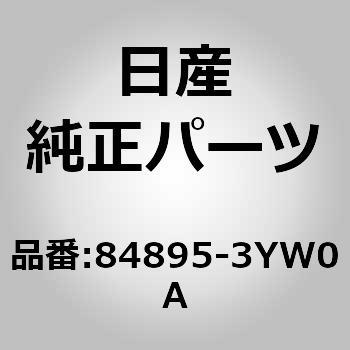 日産
純正パーツ

品番:84895-3YW0A